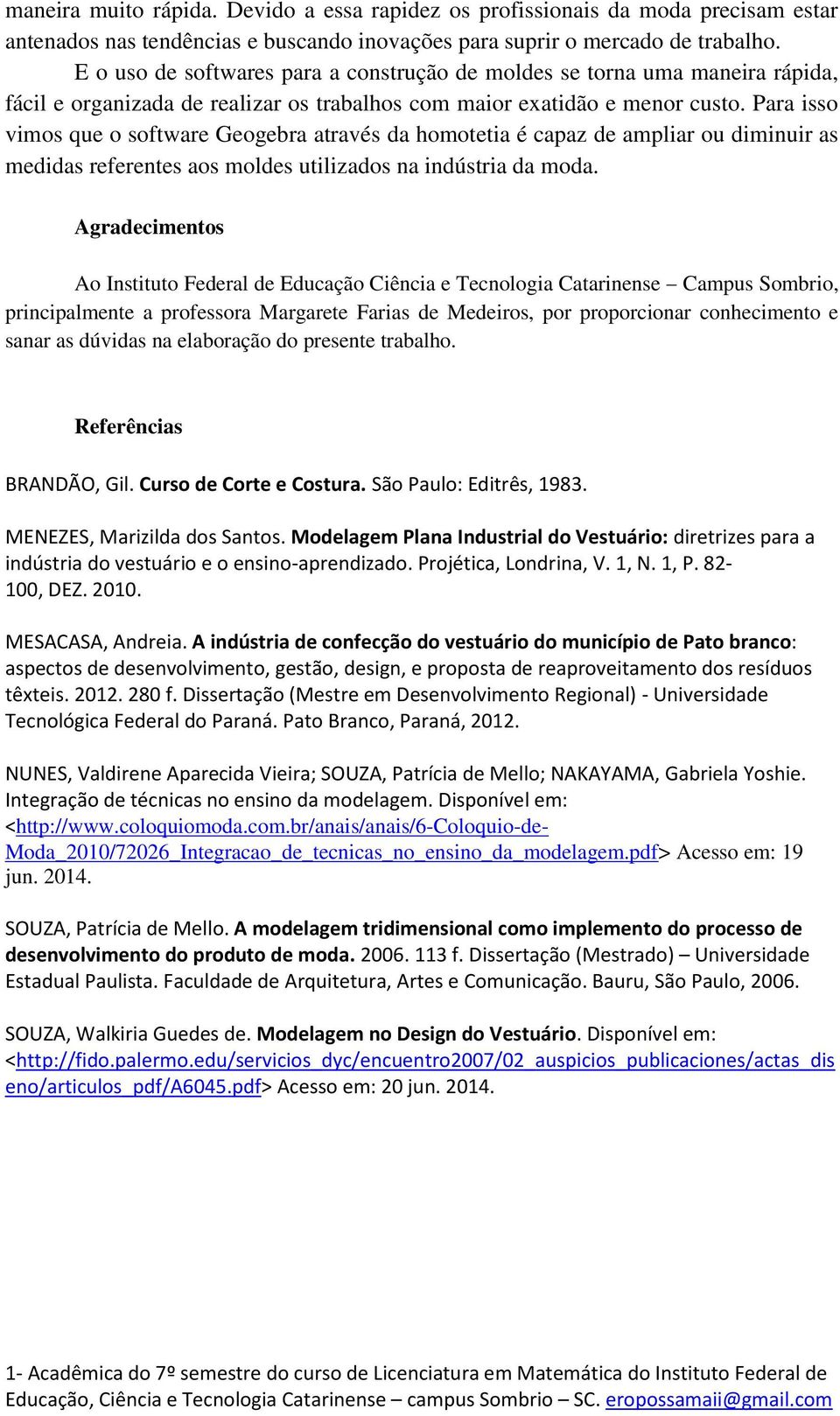 maneira muito rápida. Devido a essa rapidez os profissionais da moda precisam estar antenados nas tendências e buscando inovações para suprir o mercado de trabalho.

E o uso de softwares para a construção de moldes se torna uma maneira rápida, fácil e organizada de realizar os trabalhos com maior exatidão e menor custo. Para isso vimos que o software Geogebra através da homotetia é capaz de ampliar ou diminuir as medidas referentes aos moldes utilizados na indústria da moda.

Agradecimentos

Ao Instituto Federal de Educação Ciência e Tecnologia Catarinense – Campus Sombrio, principalmente a professora Margarete Farias de Medeiros, por proporcionar conhecimento e sanar as dúvidas na elaboração do presente trabalho.

Referências

BRANDÃO, Gil. Curso de Corte e Costura. São Paulo: Editrês, 1983.

MENEZES, Marizilda dos Santos. Modelagem Plana Industrial do Vestuário: diretrizes para a indústria do vestuário e o ensino-aprendizado. Projética, Londrina, V. 1, N. 1, P. 82-100, DEZ. 2010.

MESACASA, Andreia. A indústria de confecção do vestuário do município de Pato branco: aspectos de desenvolvimento, gestão, design, e proposta de reaproveitamento dos resíduos têxteis. 2012. 280 f. Dissertação (Mestre em Desenvolvimento Regional) - Universidade Tecnológica Federal do Paraná. Pato Branco, Paraná, 2012.

NUNES, Valdirene Aparecida Vieira; SOUZA, Patrícia de Mello; NAKAYAMA, Gabriela Yoshie. Integração de técnicas no ensino da modelagem. Disponível em: <http://www.coloquiomoda.com.br/anais/anais/6-Coloquio-de-Moda_2010/72026_Integracao_de_tecnicas_no_ensino_da_modelagem.pdf> Acesso em: 19 jun. 2014.

SOUZA, Patrícia de Mello. A modelagem tridimensional como implemento do processo de desenvolvimento do produto de moda. 2006. 113 f. Dissertação (Mestrado) – Universidade Estadual Paulista. Faculdade de Arquitetura, Artes e Comunicação. Bauru, São Paulo, 2006.

SOUZA, Walkiria Guedes de. Modelagem no Design do Vestuário. Disponível em: <http://fido.palermo.edu/servicios_dyc/encuentro2007/02_auspicios_publicaciones/actas_diseno/articulos_pdf/A6045.pdf> Acesso em: 20 jun. 2014.

1- Acadêmica do 7º semestre do curso de Licenciatura em Matemática do Instituto Federal de Educação, Ciência e Tecnologia Catarinense – campus Sombrio – SC. eropossamaii@gmail.com